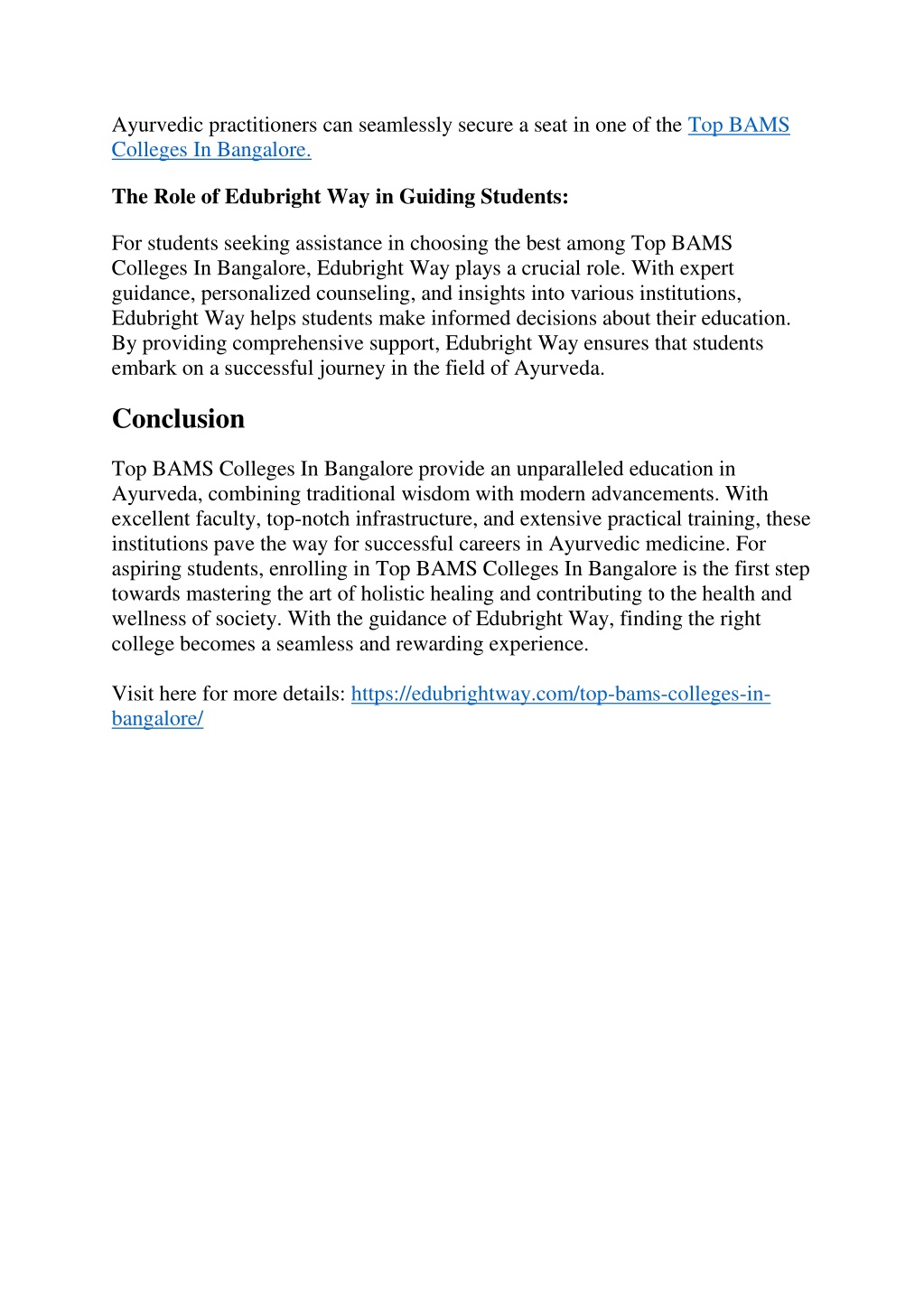 Ayurvedic practitioners can seamlessly secure a seat in one of the Top BAMS Colleges In Bangalore.

The Role of Edubright Way in Guiding Students:

For students seeking assistance in choosing the best among Top BAMS Colleges In Bangalore, Edubright Way plays a crucial role. With expert guidance, personalized counseling, and insights into various institutions, Edubright Way helps students make informed decisions about their education. By providing comprehensive support, Edubright Way ensures that students embark on a successful journey in the field of Ayurveda.

Conclusion

Top BAMS Colleges In Bangalore provide an unparalleled education in Ayurveda, combining traditional wisdom with modern advancements. With excellent faculty, top-notch infrastructure, and extensive practical training, these institutions pave the way for successful careers in Ayurvedic medicine. For aspiring students, enrolling in Top BAMS Colleges In Bangalore is the first step towards mastering the art of holistic healing and contributing to the health and wellness of society. With the guidance of Edubright Way, finding the right college becomes a seamless and rewarding experience.

Visit here for more details: https://edubrightway.com/top-bams-colleges-in-bangalore/